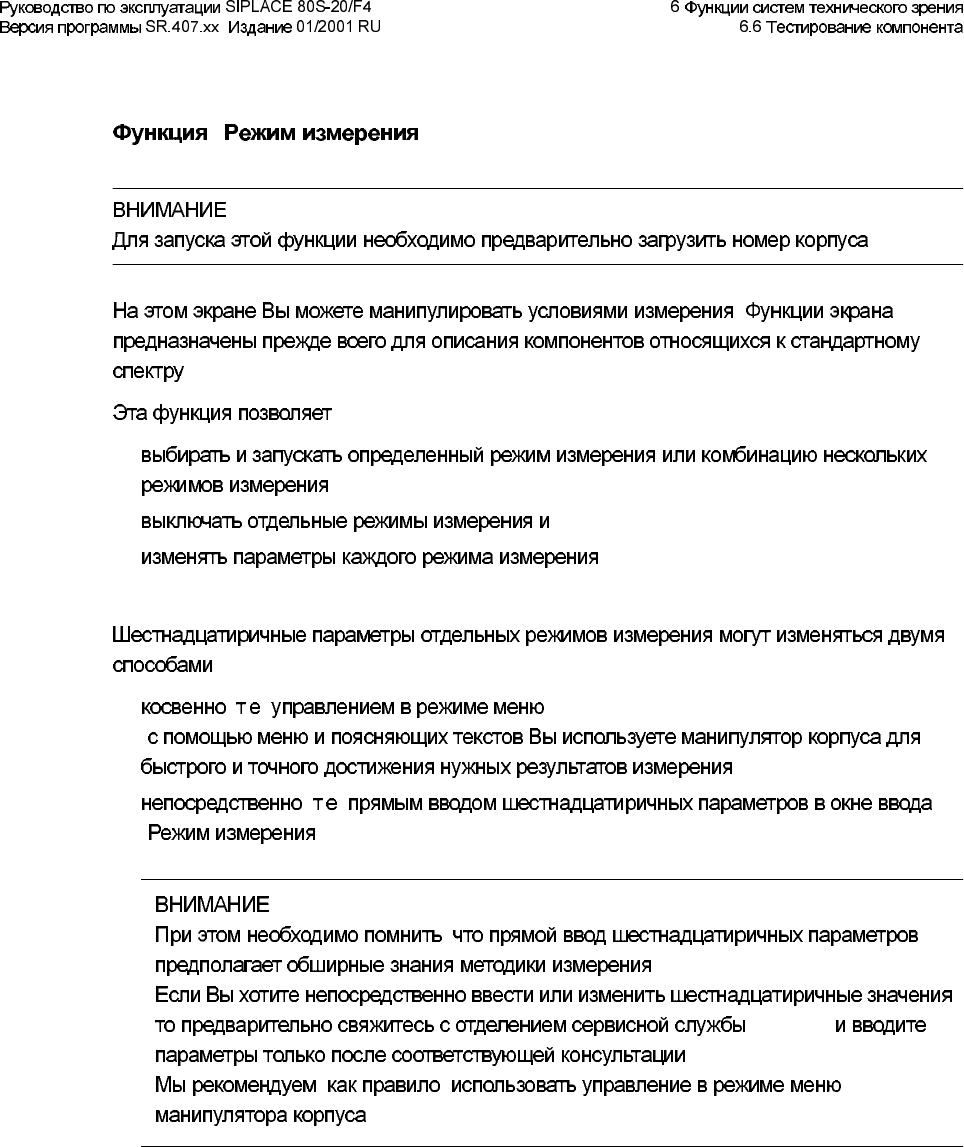 Руководство по эксплуатации SIPLACE 80S-20/F4
Версия программы SR.407.xx Издание 01/2001 RU

6 Функции систем технического зрения
6.6 Тестирование компонента

Функция Режим измерения

ВНИМАНИЕ
Для запуска этой функции необходимо предварительно загрузить номер корпуса

На этом экране Вы можете манипулировать условиями измерения Функции экрана предназначены прежде всего для описания компонентов относящихся к стандартному спектру

Эта функция позволяет

выбирать и запускать определенный режим измерения или комбинацию нескольких режимов измерения

выключать отдельные режимы измерения и

изменять параметры каждого режима измерения

Шестнадцатиричные параметры отдельных режимов измерения могут изменяться двумя способами

косвенно т е управлением в режиме меню
с помощью меню и поясняющих текстов Вы используете манипулятор корпуса для быстрого и точного достижения нужных результатов измерения

непосредственно т е прямым вводом шестнадцатиричных параметров в окне ввода Режим измерения

ВНИМАНИЕ
При этом необходимо помнить что прямой ввод шестнадцатиричных параметров предполагает обширные знания методики измерения
Если Вы хотите непосредственно ввести или изменить шестнадцатиричные значения то предварительно свяжитесь с отделением сервисной службы и вводите параметры только после соответствующей консультации
Мы рекомендуем как правило использовать управление в режиме меню манипулятора корпуса